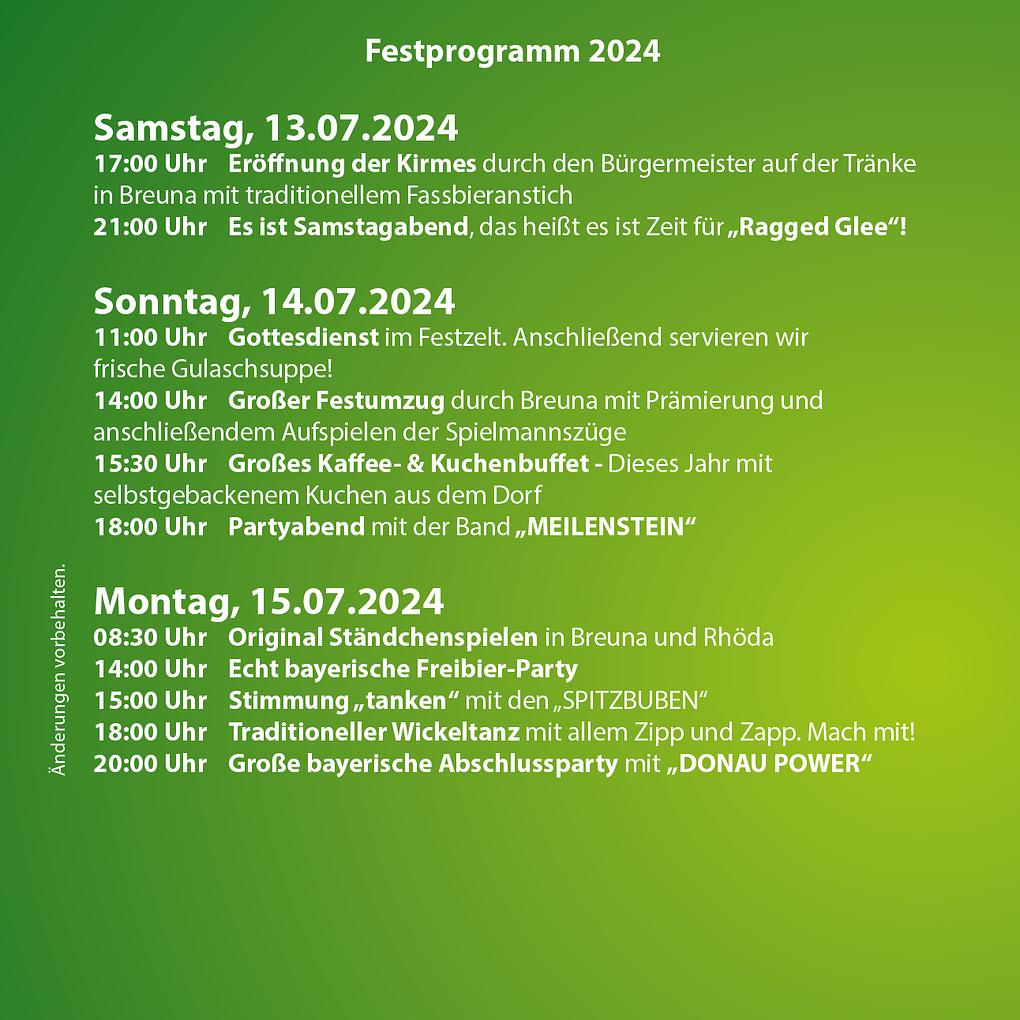 Festprogramm 2024

Samstag, 13.07.2024
17:00 Uhr Eröffnung der Kirmes durch den Bürgermeister auf der Tränke in Breuna mit traditionellem Fassbieranstich
21:00 Uhr Es ist Samstagabend, das heißt es ist Zeit für „Ragged Glee“!

Sonntag, 14.07.2024
11:00 Uhr Gottesdienst im Festzelt. Anschließend servieren wir frische Gulaschsuppe!
14:00 Uhr Großer Festumzug durch Breuna mit Prämierung und anschließendem Aufspielen der Spielmannszüge
15:30 Uhr Großes Kaffee- & Kuchenbuffet - Dieses Jahr mit selbstgebackenem Kuchen aus dem Dorf
18:00 Uhr Partyabend mit der Band „MEILENSTEIN“

Montag, 15.07.2024
08:30 Uhr Original Ständchenspielen in Breuna und Rhöda
14:00 Uhr Echt bayerische Freibier-Party
15:00 Uhr Stimmung „tanken“ mit den „SPITZBUBEN“
18:00 Uhr Traditioneller Wickeltanz mit allem Zipp und Zapp. Mach mit!
20:00 Uhr Große bayerische Abschlussparty mit „DONAU POWER“

Änderungen vorbehalten.